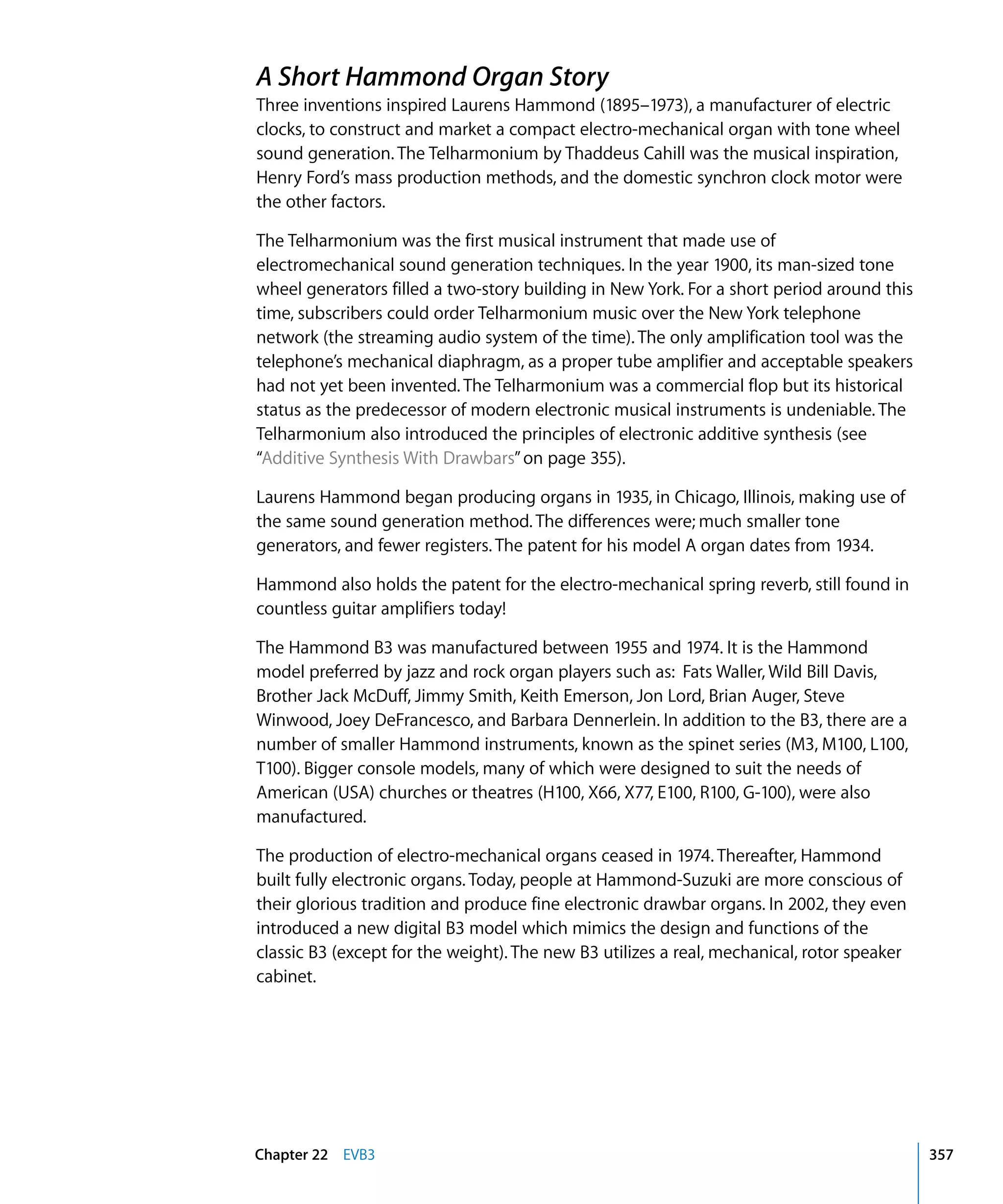 A Short Hammond Organ Story

Three inventions inspired Laurens Hammond (1895–1973), a manufacturer of electric clocks, to construct and market a compact electro-mechanical organ with tone wheel sound generation. The Telharmonium by Thaddeus Cahill was the musical inspiration, Henry Ford's mass production methods, and the domestic synchron clock motor were the other factors.

The Telharmonium was the first musical instrument that made use of electromechanical sound generation techniques. In the year 1900, its man-sized tone wheel generators filled a two-story building in New York. For a short period around this time, subscribers could order Telharmonium music over the New York telephone network (the streaming audio system of the time). The only amplification tool was the telephone's mechanical diaphragm, as a proper tube amplifier and acceptable speakers had not yet been invented. The Telharmonium was a commercial flop but its historical status as the predecessor of modern electronic musical instruments is undeniable. The Telharmonium also introduced the principles of electronic additive synthesis (see "Additive Synthesis With Drawbars" on page 355).

Laurens Hammond began producing organs in 1935, in Chicago, Illinois, making use of the same sound generation method. The differences were; much smaller tone generators, and fewer registers. The patent for his model A organ dates from 1934.

Hammond also holds the patent for the electro-mechanical spring reverb, still found in countless guitar amplifiers today!

The Hammond B3 was manufactured between 1955 and 1974. It is the Hammond model preferred by jazz and rock organ players such as: Fats Waller, Wild Bill Davis, Brother Jack McDuff, Jimmy Smith, Keith Emerson, Jon Lord, Brian Auger, Steve Winwood, Joey DeFrancesco, and Barbara Dennerlein. In addition to the B3, there are a number of smaller Hammond instruments, known as the spinet series (M3, M100, L100, T100). Bigger console models, many of which were designed to suit the needs of American (USA) churches or theatres (H100, X66, X77, E100, R100, G-100), were also manufactured.

The production of electro-mechanical organs ceased in 1974. Thereafter, Hammond built fully electronic organs. Today, people at Hammond-Suzuki are more conscious of their glorious tradition and produce fine electronic drawbar organs. In 2002, they even introduced a new digital B3 model which mimics the design and functions of the classic B3 (except for the weight). The new B3 utilizes a real, mechanical, rotor speaker cabinet.

Chapter 22 EVB3 357